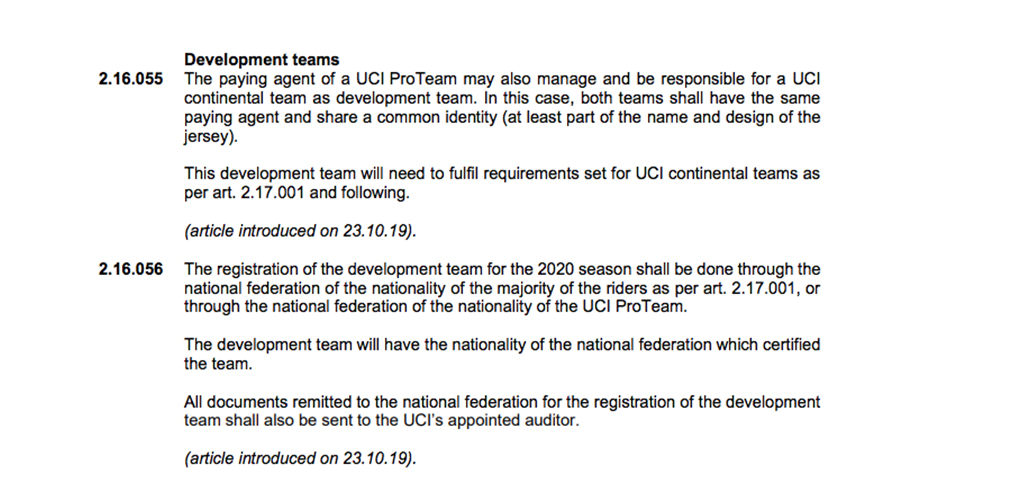 Development teams

2.16.055 The paying agent of a UCI ProTeam may also manage and be responsible for a UCI continental team as development team. In this case, both teams shall have the same paying agent and share a common identity (at least part of the name and design of the jersey).

This development team will need to fulfil requirements set for UCI continental teams as per art. 2.17.001 and following.

(article introduced on 23.10.19).

2.16.056 The registration of the development team for the 2020 season shall be done through the national federation of the nationality of the majority of the riders as per art. 2.17.001, or through the national federation of the nationality of the UCI ProTeam.

The development team will have the nationality of the national federation which certified the team.

All documents remitted to the national federation for the registration of the development team shall also be sent to the UCI's appointed auditor.

(article introduced on 23.10.19).